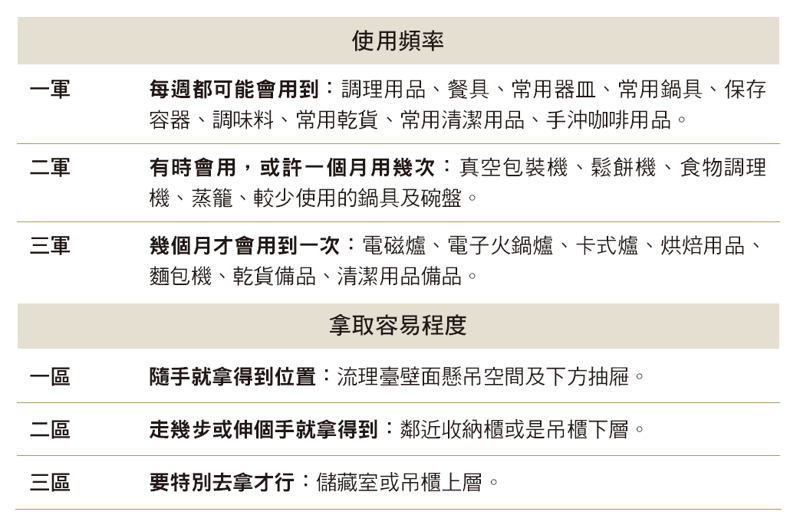 | 使用頻率 | |
|---|---|
| 一軍 | 每週都可能會用到：調理用品、餐具、常用器皿、常用鍋具、保存容器、調味料、常用乾貨、常用清潔用品、手沖咖啡用品。 |
| 二軍 | 有時會用，或許一個月用幾次：真空包裝機、鬆餅機、食物調理機、蒸籠、較少使用的鍋具及碗盤。 |
| 三軍 | 幾個月才會用到一次：電磁爐、電子火鍋爐、卡式爐、烘焙用品、麵包機、乾貨備品、清潔用品備品。 |
| 拿取容易程度 | |
| 一區 | 隨手就拿得到位置：流理臺壁面懸吊空間及下方抽屜。 |
| 二區 | 走幾步或伸個手就拿得到：鄰近收納櫃或是吊櫃下層。 |
| 三區 | 要特別去拿才行：儲藏室或吊櫃上層。 |